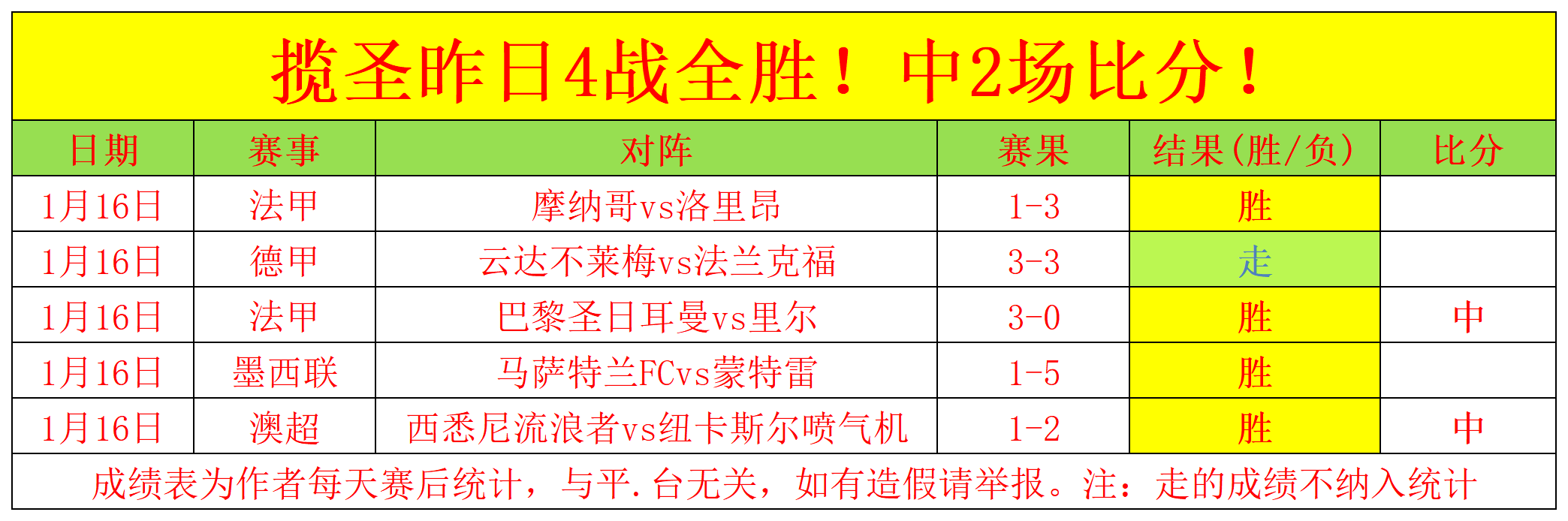 揽圣昨日4战全胜！中2场比分！

| 日期 | 赛事 | 对阵 | 赛果 | 结果(胜/负) | 比分 |
|---|---|---|---|---|---|
| 1月16日 | 法甲 | 摩纳哥vs洛里昂 | 1-3 | 胜 | |
| 1月16日 | 德甲 | 云达不莱梅vs法兰克福 | 3-3 | 走 | |
| 1月16日 | 法甲 | 巴黎圣日耳曼vs里尔 | 3-0 | 胜 | 中 |
| 1月16日 | 墨西联 | 马萨特兰FCvs蒙特雷 | 1-5 | 胜 | |
| 1月16日 | 澳超 | 西悉尼流浪者vs纽卡斯尔喷气机 | 1-2 | 胜 | 中 |

成绩表为作者每天赛后统计，与平.台无关，如有造假请举报。注：走的成绩不纳入统计